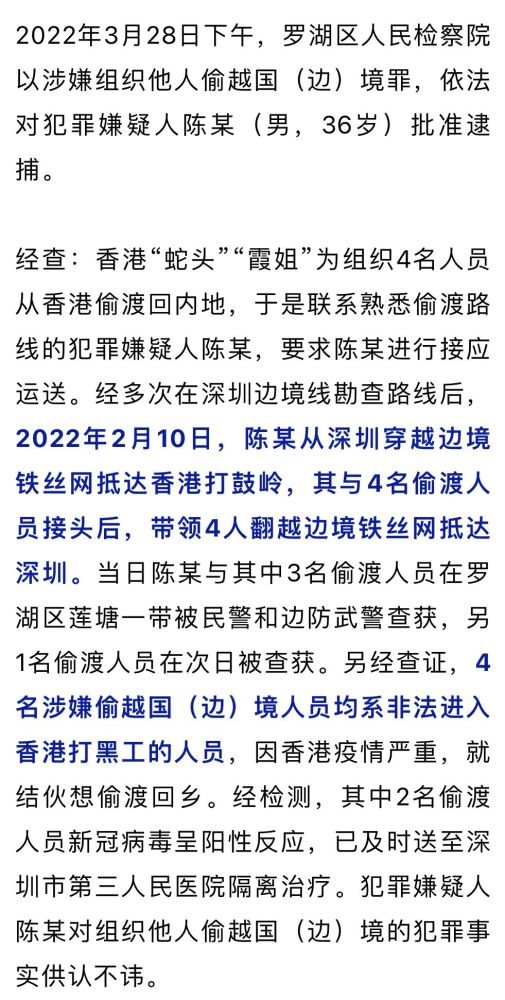 2022年3月28日下午，罗湖区人民检察院以涉嫌组织他人偷越国（边）境罪，依法对犯罪嫌疑人陈某（男，36岁）批准逮捕。

经查：香港“蛇头”“霞姐”为组织4名人员从香港偷渡回内地，于是联系熟悉偷渡路线的犯罪嫌疑人陈某，要求陈某进行接应运送。经多次在深圳边境线勘查路线后，2022年2月10日，陈某从深圳穿越边境铁丝网抵达香港打鼓岭，其与4名偷渡人员接头后，带领4人翻越边境铁丝网抵达深圳。当日陈某与其中3名偷渡人员在罗湖区莲塘一带被民警和边防武警查获，另1名偷渡人员在次日被查获。另经查证，4名涉嫌偷越国（边）境人员均系非法进入香港打黑工的人员，因香港疫情严重，就结伙想偷渡回乡。经检测，其中2名偷渡人员新冠病毒呈阳性反应，已及时送至深圳市第三人民医院隔离治疗。犯罪嫌疑人陈某对组织他人偷越国（边）境的犯罪事实供认不讳。